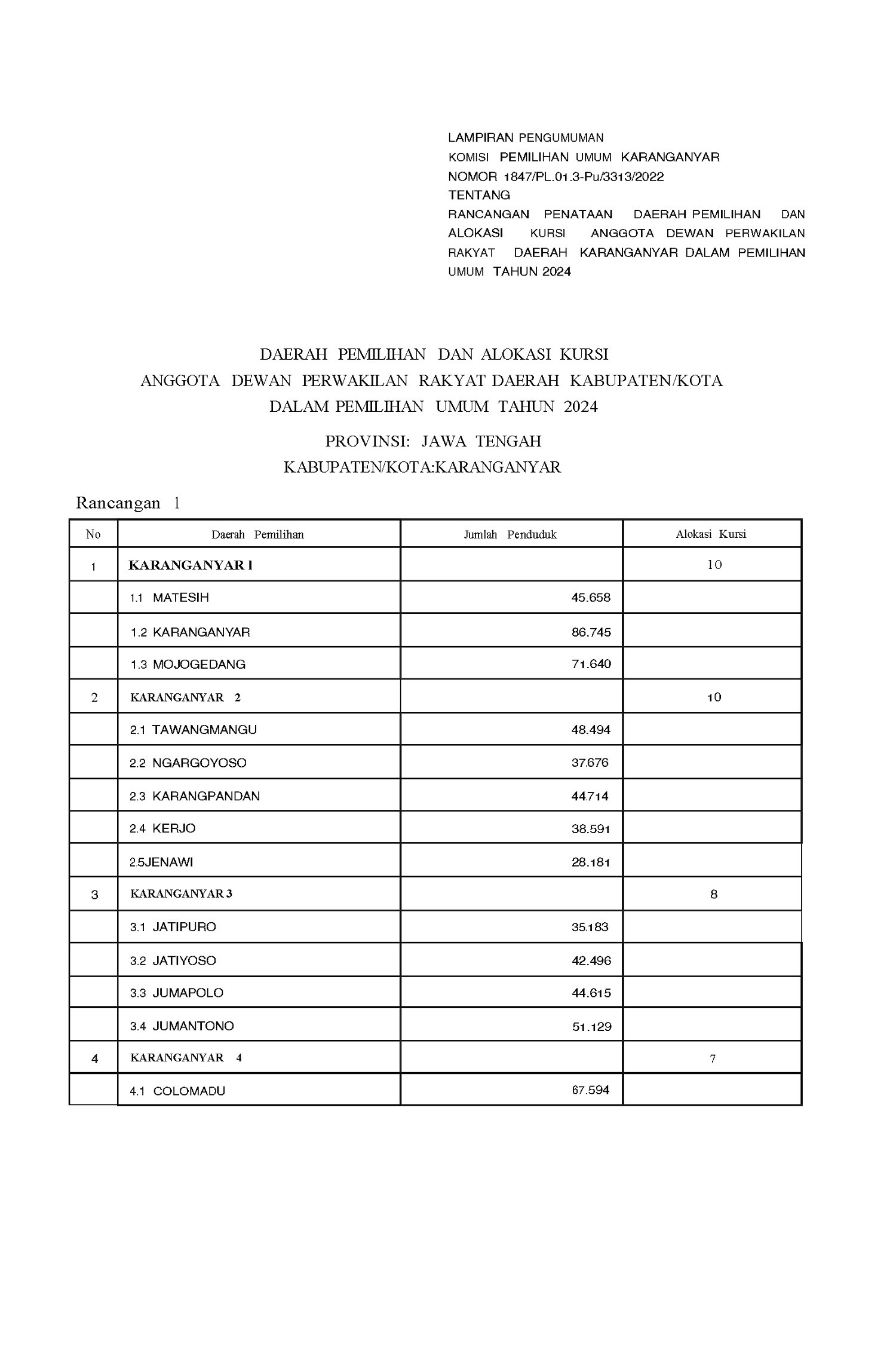 LAMPIRAN PENGUMUMAN
KOMISI PEMILIHAN UMUM KARANGANYAR
NOMOR 1847/PL.01.3-Pu/3313/2022
TENTANG
RANCANGAN PENATAAN DAERAH PEMILIHAN DAN ALOKASI KURSI ANGGOTA DEWAN PERWAKILAN RAKYAT DAERAH KARANGANYAR DALAM PEMILIHAN UMUM TAHUN 2024

DAERAH PEMILIHAN DAN ALOKASI KURSI
ANGGOTA DEWAN PERWAKILAN RAKYAT DAERAH KABUPATEN/KOTA
DALAM PEMILIHAN UMUM TAHUN 2024

PROVINSI: JAWA TENGAH
KABUPATEN/KOTA:KARANGANYAR

Rancangan 1

| No | Daerah Pemilihan | Jumlah Penduduk | Alokasi Kursi |
|---|---|---|---|
| 1 | KARANGANYAR 1 | | 10 |
| | 1.1 MATESIH | 45.658 | |
| | 1.2 KARANGANYAR | 86.745 | |
| | 1.3 MOJOGEDANG | 71.640 | |
| 2 | KARANGANYAR 2 | | 10 |
| | 2.1 TAWANGMANGU | 48.494 | |
| | 2.2 NGARGOYOSO | 37.676 | |
| | 2.3 KARANGPANDAN | 44.714 | |
| | 2.4 KERJO | 38.591 | |
| | 2.5JENAWI | 28.181 | |
| 3 | KARANGANYAR 3 | | 8 |
| | 3.1 JATIPURO | 35.183 | |
| | 3.2 JATIYOSO | 42.496 | |
| | 3.3 JUMAPOLO | 44.615 | |
| | 3.4 JUMANTONO | 51.129 | |
| 4 | KARANGANYAR 4 | | 7 |
| | 4.1 COLOMADU | 67.594 | |